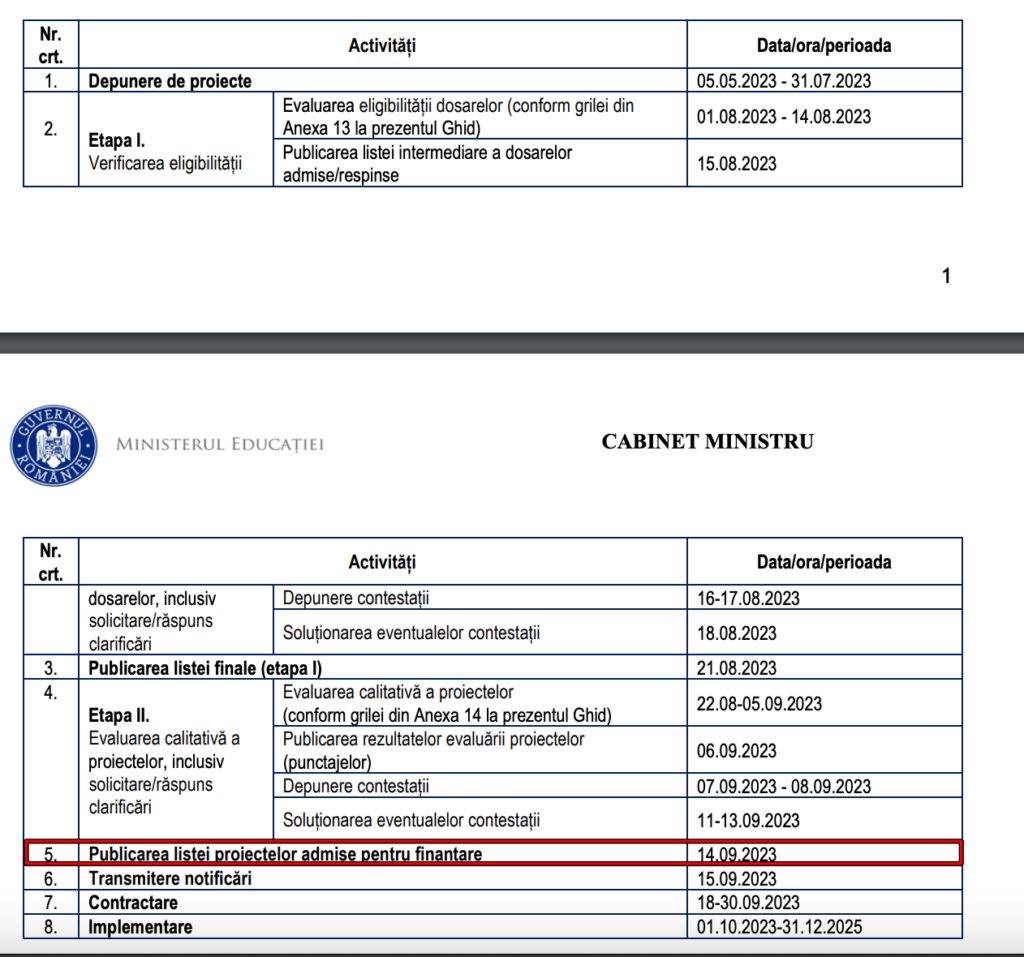 | Nr. crt. | Activități | | Data/ora/perioada |
|---|---|---|---|
| 1. | **Depunere de proiecte** | | 05.05.2023 - 31.07.2023 |
| 2. | **Etapa I.** Verificarea eligibilității | Evaluarea eligibilității dosarelor (conform grilei din Anexa 13 la prezentul Ghid) | 01.08.2023 - 14.08.2023 |
| | | Publicarea listei intermediare a dosarelor admise/respinse | 15.08.2023 |

1

GUVERNUL ROMÂNIEI

MINISTERUL EDUCAȚIEI

CABINET MINISTRU

| Nr. crt. | Activități | | Data/ora/perioada |
|---|---|---|---|
| | dosarelor, inclusiv solicitare/răspuns clarificări | Depunere contestații | 16-17.08.2023 |
| | | Soluționarea eventualelor contestații | 18.08.2023 |
| 3. | **Publicarea listei finale (etapa I)** | | 21.08.2023 |
| 4. | **Etapa II.** Evaluarea calitativă a proiectelor, inclusiv solicitare/răspuns clarificări | Evaluarea calitativă a proiectelor (conform grilei din Anexa 14 la prezentul Ghid) | 22.08-05.09.2023 |
| | | Publicarea rezultatelor evaluării proiectelor (punctajelor) | 06.09.2023 |
| | | Depunere contestații | 07.09.2023 - 08.09.2023 |
| | | Soluționarea eventualelor contestații | 11-13.09.2023 |
| 5. | **Publicarea listei proiectelor admise pentru finanțare** | | 14.09.2023 |
| 6. | **Transmitere notificări** | | 15.09.2023 |
| 7. | **Contractare** | | 18-30.09.2023 |
| 8. | **Implementare** | | 01.10.2023-31.12.2025 |